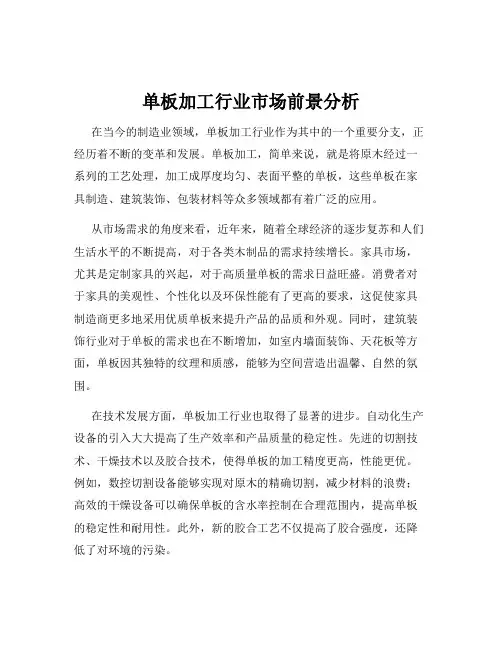 单板加工行业市场前景分析

在当今的制造业领域，单板加工行业作为其中的一个重要分支，正经历着不断的变革和发展。单板加工，简单来说，就是将原木经过一系列的工艺处理，加工成厚度均匀、表面平整的单板，这些单板在家具制造、建筑装饰、包装材料等众多领域都有着广泛的应用。

从市场需求的角度来看，近年来，随着全球经济的逐步复苏和人们生活水平的不断提高，对于各类木制品的需求持续增长。家具市场，尤其是定制家具的兴起，对于高质量单板的需求日益旺盛。消费者对于家具的美观性、个性化以及环保性能有了更高的要求，这促使家具制造商更多地采用优质单板来提升产品的品质和外观。同时，建筑装饰行业对于单板的需求也在不断增加，如室内墙面装饰、天花板等方面，单板因其独特的纹理和质感，能够为空间营造出温馨、自然的氛围。

在技术发展方面，单板加工行业也取得了显著的进步。自动化生产设备的引入大大提高了生产效率和产品质量的稳定性。先进的切割技术、干燥技术以及胶合技术，使得单板的加工精度更高，性能更优。例如，数控切割设备能够实现对原木的精确切割，减少材料的浪费；高效的干燥设备可以确保单板的含水率控制在合理范围内，提高单板的稳定性和耐用性。此外，新的胶合工艺不仅提高了胶合强度，还降低了对环境的污染。